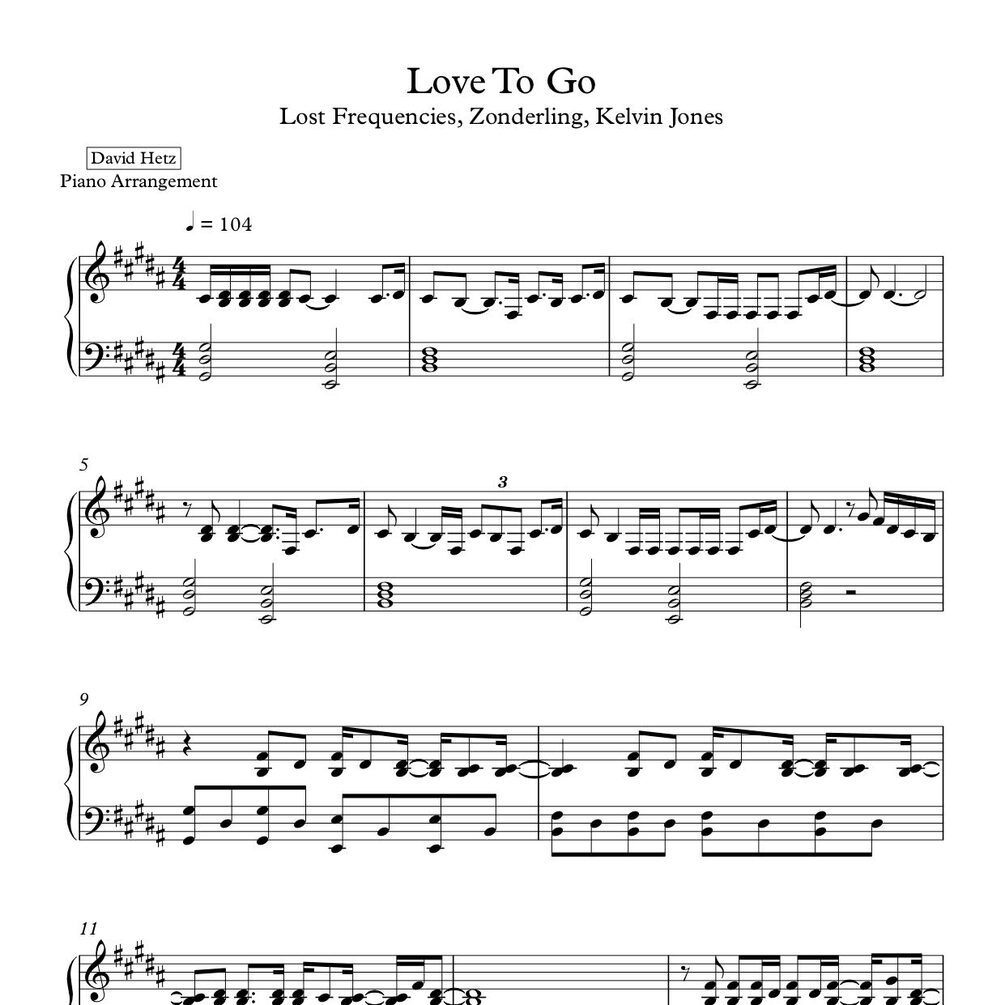 Love To Go
Lost Frequencies, Zonderling, Kelvin Jones

David Hetz
Piano Arrangement

♩ = 104

5

3

9

11